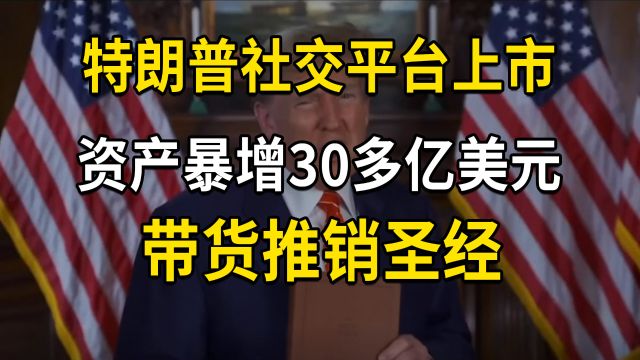 特朗普社交平台上市
资产暴增30多亿美元
带货推销圣经